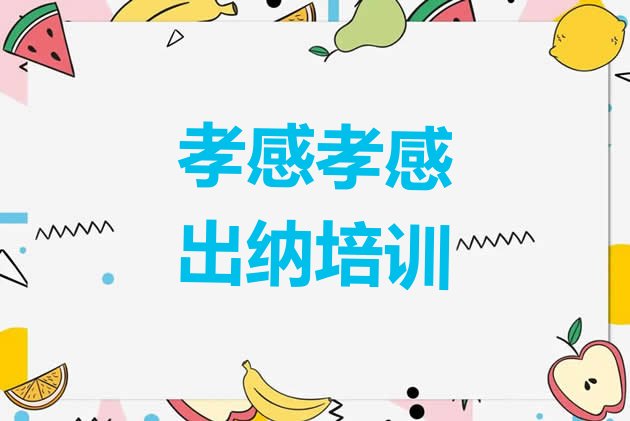 孝感孝感
出纳培训